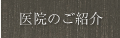 医院のご紹介